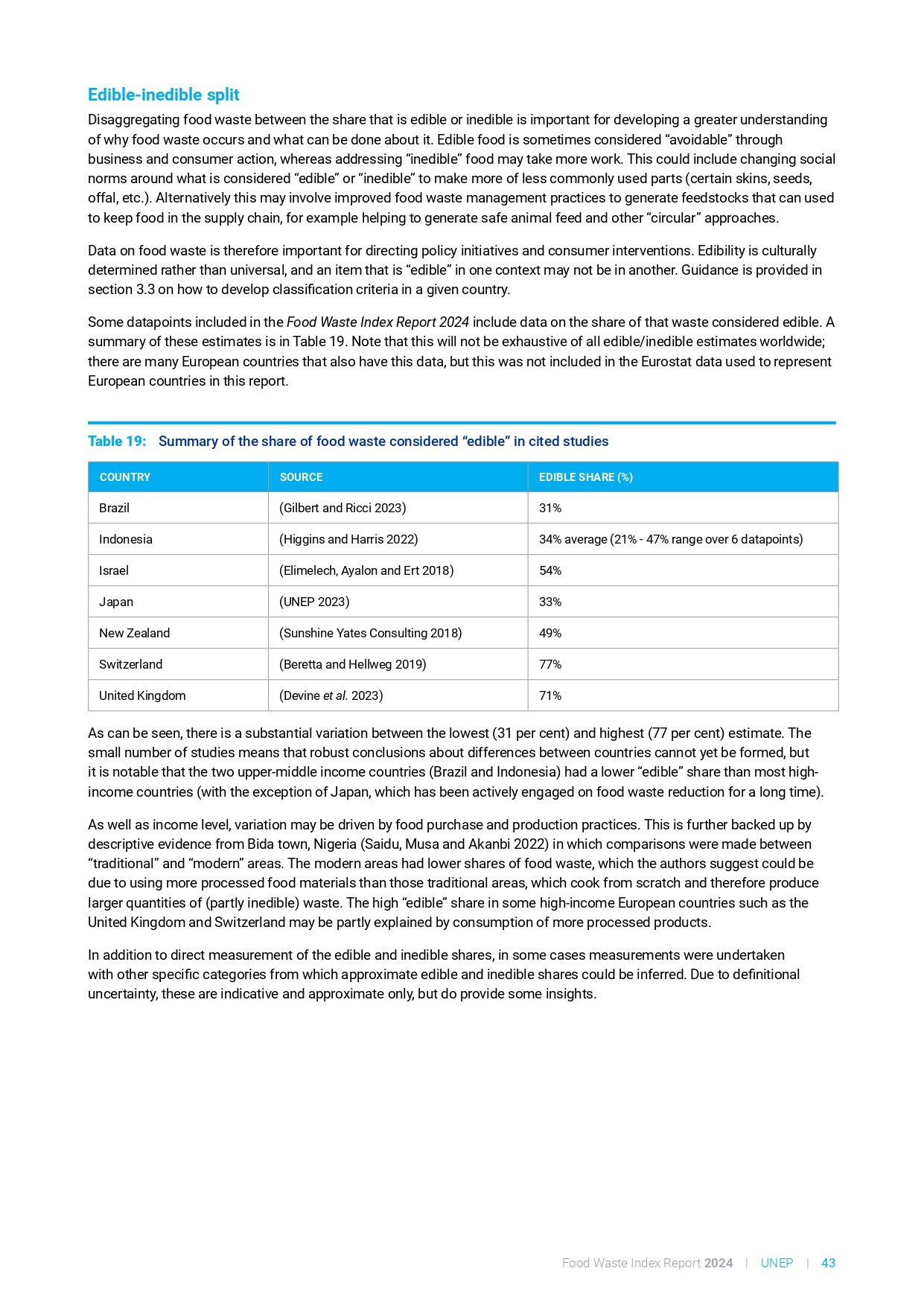 Edible-inedible split

Disaggregating food waste between the share that is edible or inedible is important for developing a greater understanding of why food waste occurs and what can be done about it. Edible food is sometimes considered “avoidable” through business and consumer action, whereas addressing “inedible” food may take more work. This could include changing social norms around what is considered “edible” or “inedible” to make more of less commonly used parts (certain skins, seeds, offal, etc.). Alternatively this may involve improved food waste management practices to generate feedstocks that can used to keep food in the supply chain, for example helping to generate safe animal feed and other “circular” approaches.

Data on food waste is therefore important for directing policy initiatives and consumer interventions. Edibility is culturally determined rather than universal, and an item that is “edible” in one context may not be in another. Guidance is provided in section 3.3 on how to develop classification criteria in a given country.

Some datapoints included in the Food Waste Index Report 2024 include data on the share of that waste considered edible. A summary of these estimates is in Table 19. Note that this will not be exhaustive of all edible/inedible estimates worldwide; there are many European countries that also have this data, but this was not included in the Eurostat data used to represent European countries in this report.

Table 19: Summary of the share of food waste considered “edible” in cited studies

| COUNTRY | SOURCE | EDIBLE SHARE (%) |
|---|---|---|
| Brazil | (Gilbert and Ricci 2023) | 31% |
| Indonesia | (Higgins and Harris 2022) | 34% average (21% - 47% range over 6 datapoints) |
| Israel | (Elimelech, Ayalon and Ert 2018) | 54% |
| Japan | (UNEP 2023) | 33% |
| New Zealand | (Sunshine Yates Consulting 2018) | 49% |
| Switzerland | (Beretta and Hellweg 2019) | 77% |
| United Kingdom | (Devine et al. 2023) | 71% |

As can be seen, there is a substantial variation between the lowest (31 per cent) and highest (77 per cent) estimate. The small number of studies means that robust conclusions about differences between countries cannot yet be formed, but it is notable that the two upper-middle income countries (Brazil and Indonesia) had a lower “edible” share than most high-income countries (with the exception of Japan, which has been actively engaged on food waste reduction for a long time).

As well as income level, variation may be driven by food purchase and production practices. This is further backed up by descriptive evidence from Bida town, Nigeria (Saidu, Musa and Akanbi 2022) in which comparisons were made between “traditional” and “modern” areas. The modern areas had lower shares of food waste, which the authors suggest could be due to using more processed food materials than those traditional areas, which cook from scratch and therefore produce larger quantities of (partly inedible) waste. The high “edible” share in some high-income European countries such as the United Kingdom and Switzerland may be partly explained by consumption of more processed products.

In addition to direct measurement of the edible and inedible shares, in some cases measurements were undertaken with other specific categories from which approximate edible and inedible shares could be inferred. Due to definitional uncertainty, these are indicative and approximate only, but do provide some insights.

Food Waste Index Report 2024 | UNEP | 43